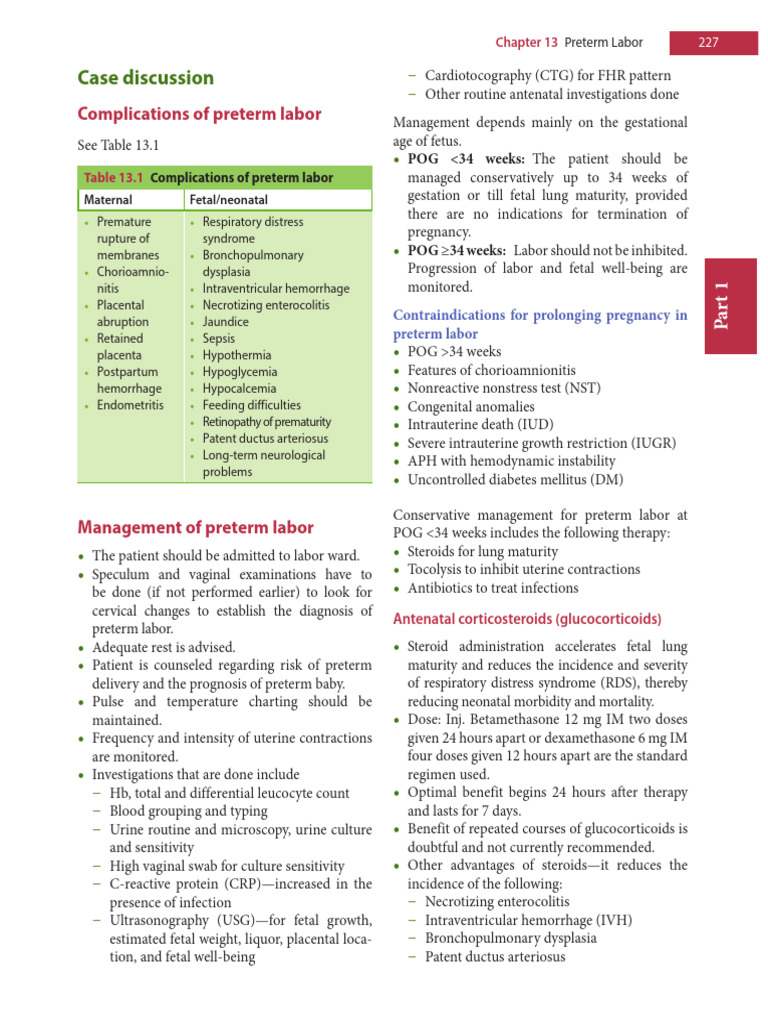 Chapter 13 Preterm Labor 227

Case discussion

Complications of preterm labor

See Table 13.1

Table 13.1 Complications of preterm labor

| Maternal | Fetal/neonatal |
|---|---|
| • Premature rupture of membranes • Chorioamnionitis • Placental abruption • Retained placenta • Postpartum hemorrhage • Endometritis | • Respiratory distress syndrome • Bronchopulmonary dysplasia • Intraventricular hemorrhage • Necrotizing enterocolitis • Jaundice • Sepsis • Hypothermia • Hypoglycemia • Hypocalcemia • Feeding difficulties • Retinopathy of prematurity • Patent ductus arteriosus • Long-term neurological problems |

Management of preterm labor

• The patient should be admitted to labor ward.
• Speculum and vaginal examinations have to be done (if not performed earlier) to look for cervical changes to establish the diagnosis of preterm labor.
• Adequate rest is advised.
• Patient is counseled regarding risk of preterm delivery and the prognosis of preterm baby.
• Pulse and temperature charting should be maintained.
• Frequency and intensity of uterine contractions are monitored.
• Investigations that are done include
- Hb, total and differential leucocyte count
- Blood grouping and typing
- Urine routine and microscopy, urine culture and sensitivity
- High vaginal swab for culture sensitivity
- C-reactive protein (CRP)—increased in the presence of infection
- Ultrasonography (USG)—for fetal growth, estimated fetal weight, liquor, placental location, and fetal well-being
- Cardiotocography (CTG) for FHR pattern
- Other routine antenatal investigations done

Management depends mainly on the gestational age of fetus.
• POG <34 weeks: The patient should be managed conservatively up to 34 weeks of gestation or till fetal lung maturity, provided there are no indications for termination of pregnancy.
• POG ≥34 weeks: Labor should not be inhibited. Progression of labor and fetal well-being are monitored.

Contraindications for prolonging pregnancy in preterm labor
• POG >34 weeks
• Features of chorioamnionitis
• Nonreactive nonstress test (NST)
• Congenital anomalies
• Intrauterine death (IUD)
• Severe intrauterine growth restriction (IUGR)
• APH with hemodynamic instability
• Uncontrolled diabetes mellitus (DM)

Conservative management for preterm labor at POG <34 weeks includes the following therapy:
• Steroids for lung maturity
• Tocolysis to inhibit uterine contractions
• Antibiotics to treat infections

Antenatal corticosteroids (glucocorticoids)

• Steroid administration accelerates fetal lung maturity and reduces the incidence and severity of respiratory distress syndrome (RDS), thereby reducing neonatal morbidity and mortality.
• Dose: Inj. Betamethasone 12 mg IM two doses given 24 hours apart or dexamethasone 6 mg IM four doses given 12 hours apart are the standard regimen used.
• Optimal benefit begins 24 hours after therapy and lasts for 7 days.
• Benefit of repeated courses of glucocorticoids is doubtful and not currently recommended.
• Other advantages of steroids—it reduces the incidence of the following:
- Necrotizing enterocolitis
- Intraventricular hemorrhage (IVH)
- Bronchopulmonary dysplasia
- Patent ductus arteriosus

Part 1